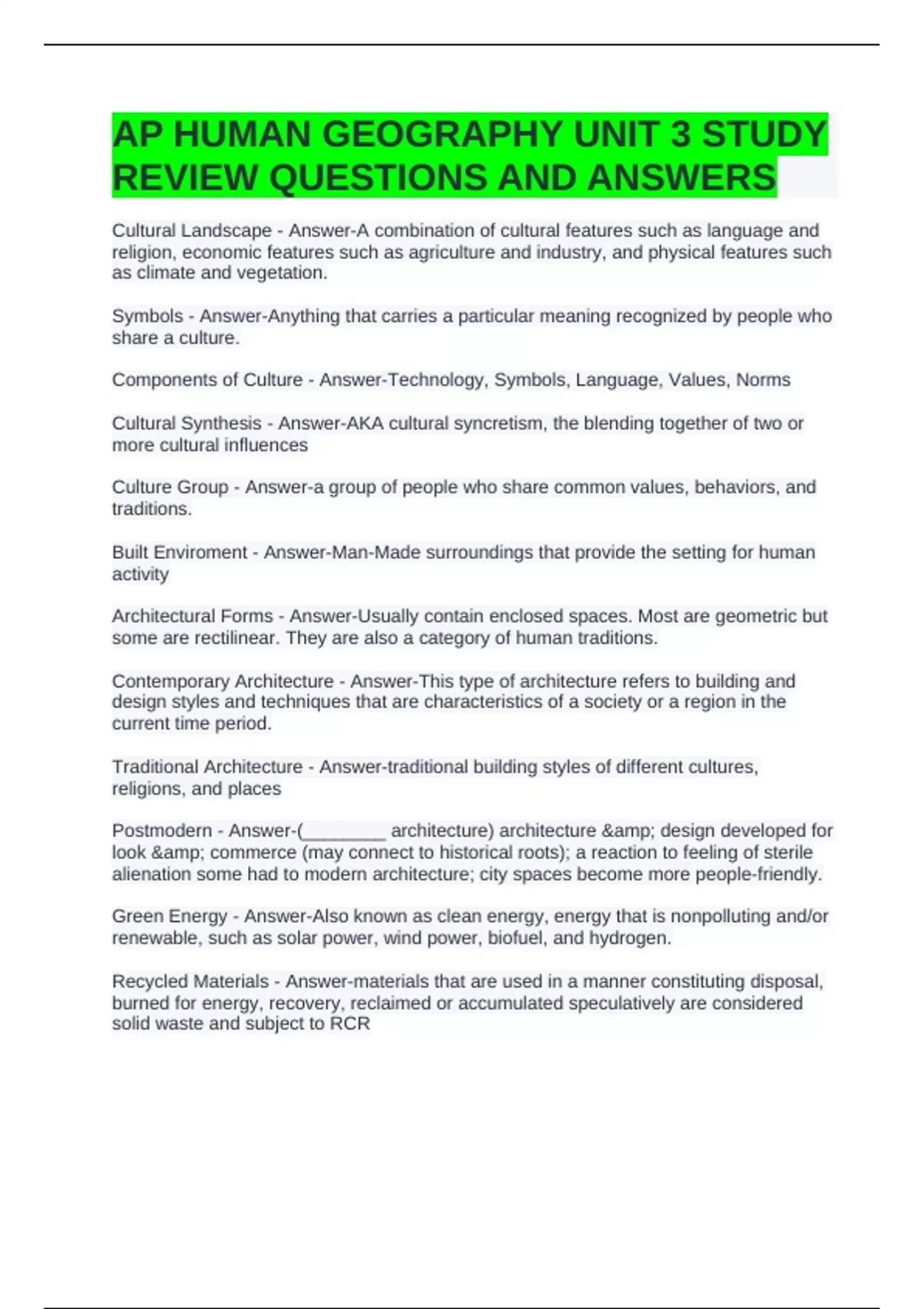 AP HUMAN GEOGRAPHY UNIT 3 STUDY REVIEW QUESTIONS AND ANSWERS

Cultural Landscape - Answer-A combination of cultural features such as language and religion, economic features such as agriculture and industry, and physical features such as climate and vegetation.

Symbols - Answer-Anything that carries a particular meaning recognized by people who share a culture.

Components of Culture - Answer-Technology, Symbols, Language, Values, Norms

Cultural Synthesis - Answer-AKA cultural syncretism, the blending together of two or more cultural influences

Culture Group - Answer-a group of people who share common values, behaviors, and traditions.

Built Enviroment - Answer-Man-Made surroundings that provide the setting for human activity

Architectural Forms - Answer-Usually contain enclosed spaces. Most are geometric but some are rectilinear. They are also a category of human traditions.

Contemporary Architecture - Answer-This type of architecture refers to building and design styles and techniques that are characteristics of a society or a region in the current time period.

Traditional Architecture - Answer-traditional building styles of different cultures, religions, and places

Postmodern - Answer-(________ architecture) architecture &amp; design developed for look &amp; commerce (may connect to historical roots); a reaction to feeling of sterile alienation some had to modern architecture; city spaces become more people-friendly.

Green Energy - Answer-Also known as clean energy, energy that is nonpolluting and/or renewable, such as solar power, wind power, biofuel, and hydrogen.

Recycled Materials - Answer-materials that are used in a manner constituting disposal, burned for energy, recovery, reclaimed or accumulated speculatively are considered solid waste and subject to RCR